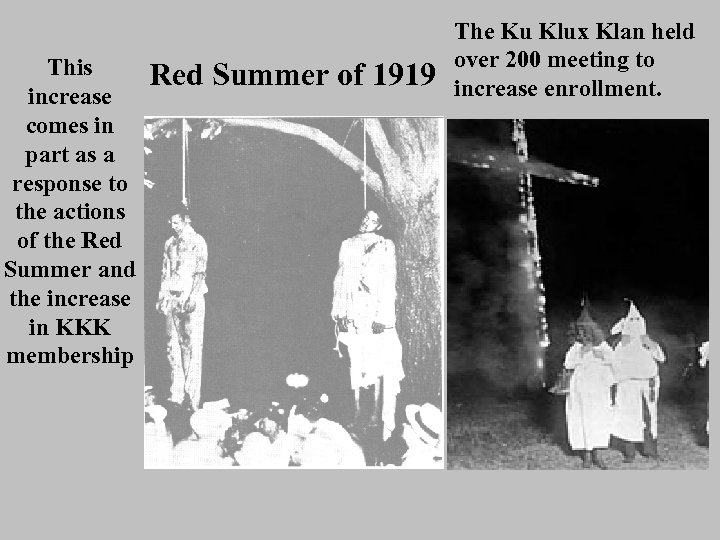 This increase comes in part as a response to the actions of the Red Summer and the increase in KKK membership

Red Summer of 1919

The Ku Klux Klan held over 200 meeting to increase enrollment.